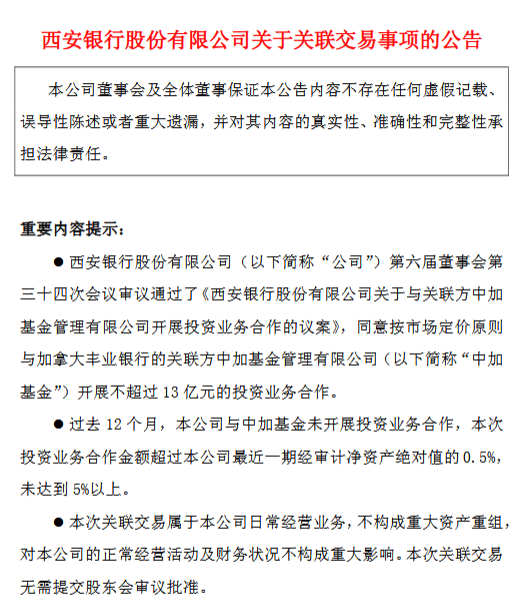 西安银行股份有限公司关于关联交易事项的公告

本公司董事会及全体董事保证本公告内容不存在任何虚假记载、误导性陈述或者重大遗漏，并对其内容的真实性、准确性和完整性承担法律责任。

重要内容提示：

● 西安银行股份有限公司（以下简称“公司”）第六届董事会第三十四次会议审议通过了《西安银行股份有限公司关于与关联方中加基金管理有限公司开展投资业务合作的议案》，同意按市场定价原则与加拿大丰业银行的关联方中加基金管理有限公司（以下简称“中加基金”）开展不超过 13 亿元的投资业务合作。

● 过去 12 个月，本公司与中加基金未开展投资业务合作，本次投资业务合作金额超过本公司最近一期经审计净资产绝对值的 0.5%，未达到 5%以上。

● 本次关联交易属于本公司日常经营业务，不构成重大资产重组，对本公司的正常经营活动及财务状况不构成重大影响。本次关联交易无需提交股东会审议批准。